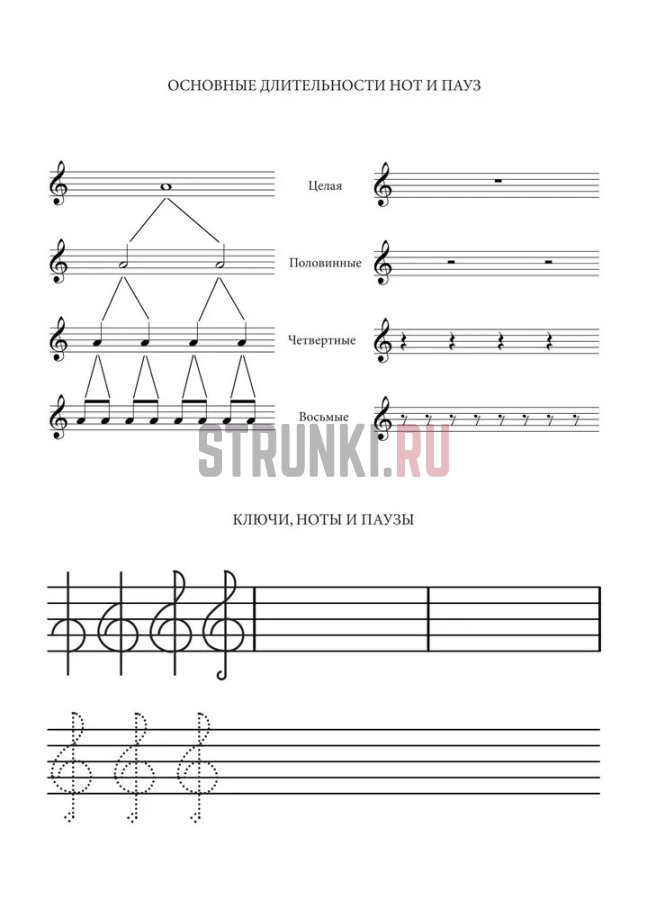 ОСНОВНЫЕ ДЛИТЕЛЬНОСТИ НОТ И ПАУЗ

Целая

Половинные

Четвертные

Восьмые

STRUNKI.RU

КЛЮЧИ, НОТЫ И ПАУЗЫ